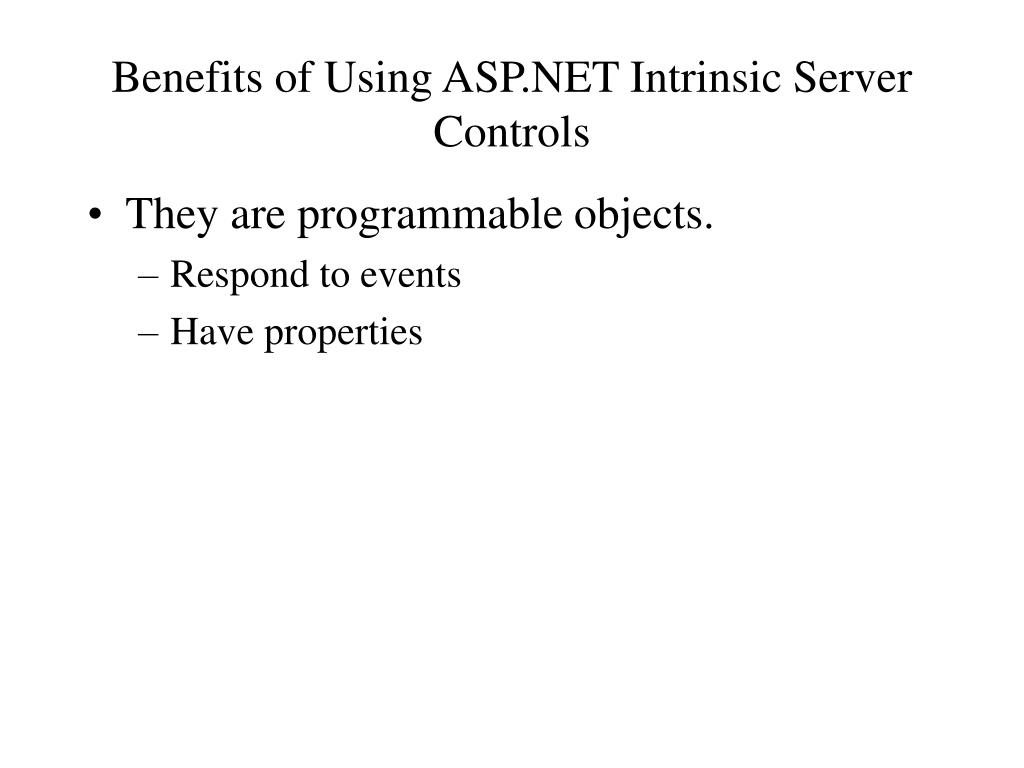 Benefits of Using ASP.NET Intrinsic Server Controls

• They are programmable objects.
– Respond to events
– Have properties